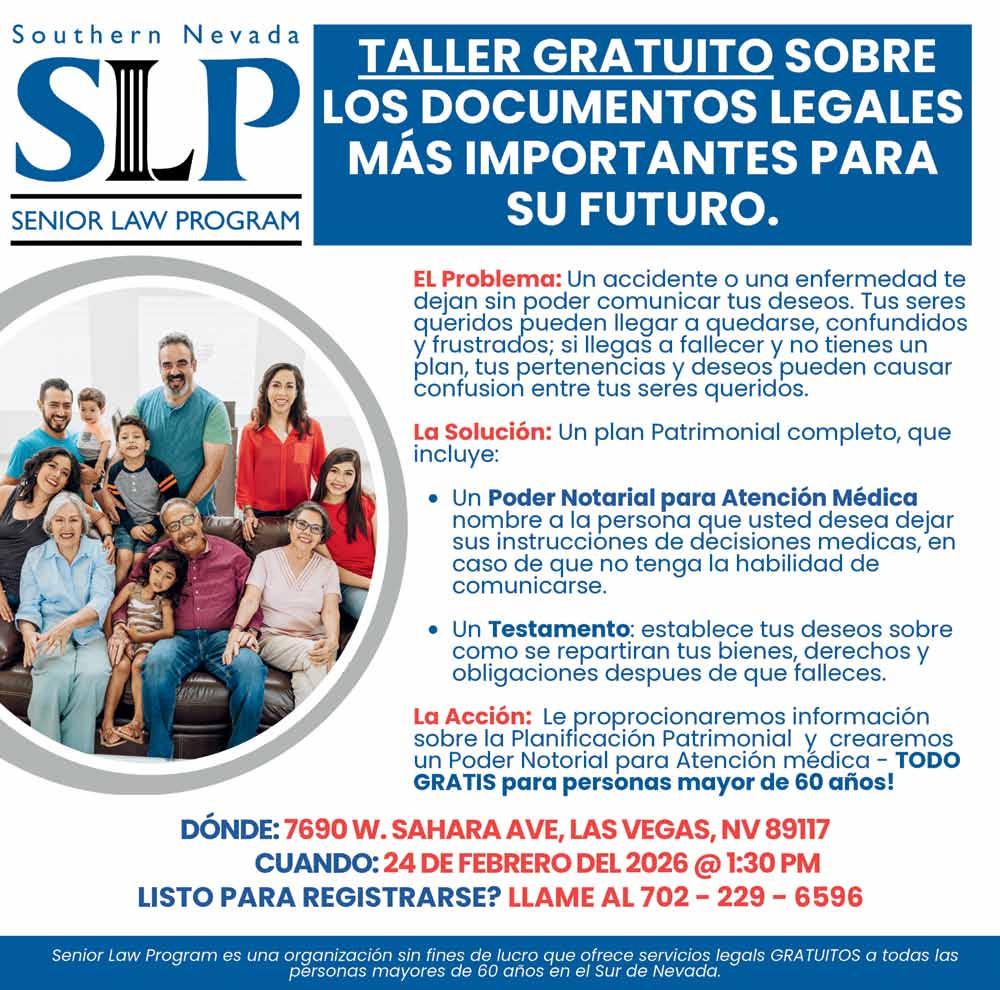 Southern Nevada
SLP
SENIOR LAW PROGRAM

TALLER GRATUITO SOBRE LOS DOCUMENTOS LEGALES MÁS IMPORTANTES PARA SU FUTURO.

EL Problema: Un accidente o una enfermedad te dejan sin poder comunicar tus deseos. Tus seres queridos pueden llegar a quedarse, confundidos y frustrados; si llegas a fallecer y no tienes un plan, tus pertenencias y deseos pueden causar confusion entre tus seres queridos.

La Solución: Un plan Patrimonial completo, que incluye:

• Un Poder Notarial para Atención Médica nombre a la persona que usted desea dejar sus instrucciones de decisiones medicas, en caso de que no tenga la habilidad de comunicarse.

• Un Testamento: establece tus deseos sobre como se repartiran tus bienes, derechos y obligaciones despues de que falleces.

La Acción: Le proprocionaremos información sobre la Planificación Patrimonial y crearemos un Poder Notorial para Atención médica - TODO GRATIS para personas mayor de 60 años!

DÓNDE: 7690 W. SAHARA AVE, LAS VEGAS, NV 89117
CUANDO: 24 DE FEBRERO DEL 2026 @ 1:30 PM
LISTO PARA REGISTRARSE? LLAME AL 702 - 229 - 6596

Senior Law Program es una organización sin fines de lucro que ofrece servicios legals GRATUITOS a todas las personas mayores de 60 años en el Sur de Nevada.